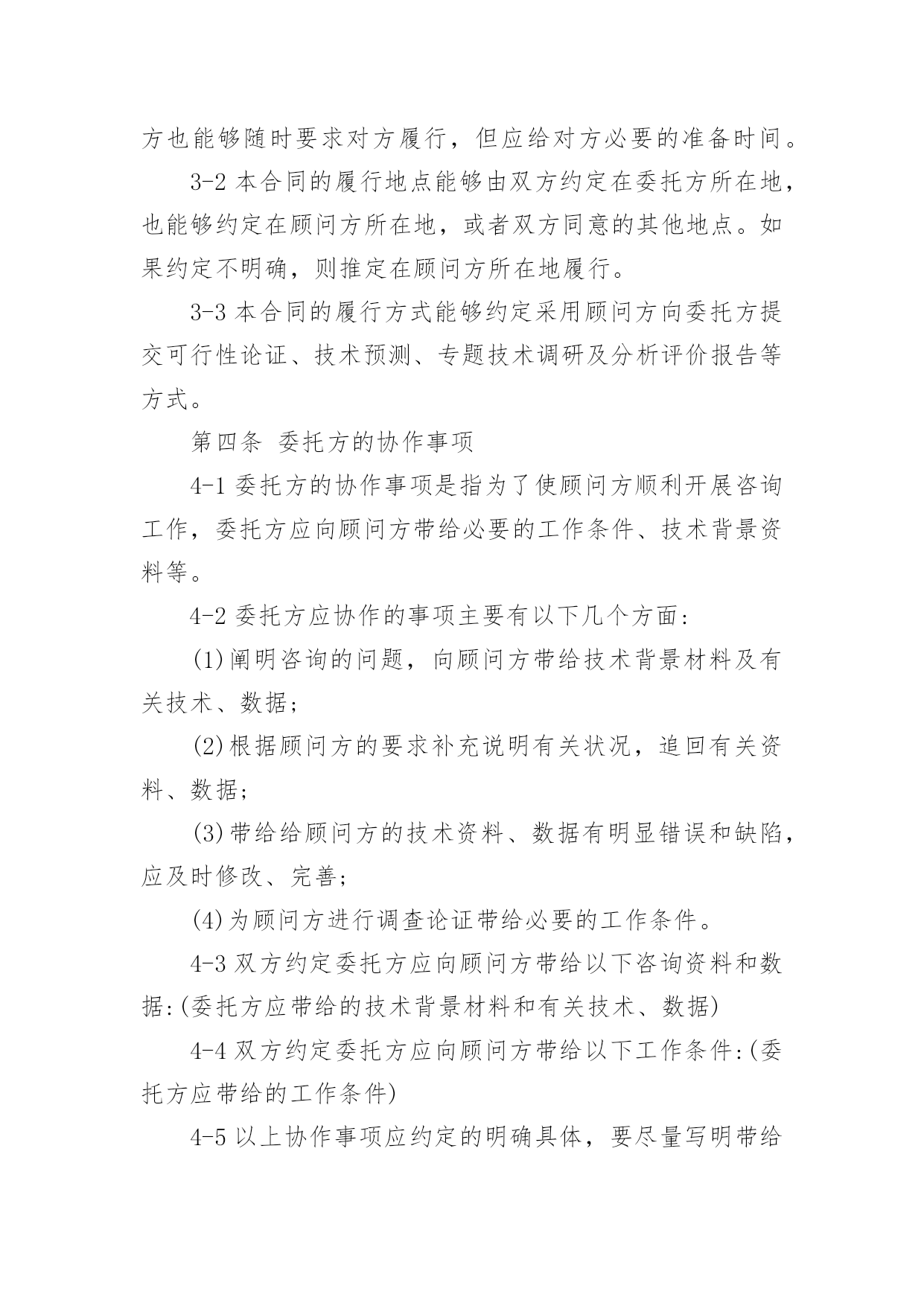 方也能够随时要求对方履行，但应给对方必要的准备时间。

3-2 本合同的履行地点能够由双方约定在委托方所在地，也能够约定在顾问方所在地，或者双方同意的其他地点。如果约定不明确，则推定在顾问方所在地履行。

3-3 本合同的履行方式能够约定采用顾问方向委托方提交可行性论证、技术预测、专题技术调研及分析评价报告等方式。

第四条 委托方的协作事项

4-1 委托方的协作事项是指为了使顾问方顺利开展咨询工作，委托方应向顾问方带给必要的工作条件、技术背景资料等。

4-2 委托方应协作的事项主要有以下几个方面:

(1)阐明咨询的问题，向顾问方带给技术背景材料及有关技术、数据;

(2)根据顾问方的要求补充说明有关状况，追回有关资料、数据;

(3)带给给顾问方的技术资料、数据有明显错误和缺陷，应及时修改、完善;

(4)为顾问方进行调查论证带给必要的工作条件。

4-3 双方约定委托方应向顾问方带给以下咨询资料和数据:(委托方应带给的技术背景材料和有关技术、数据)

4-4 双方约定委托方应向顾问方带给以下工作条件:(委托方应带给的工作条件)

4-5 以上协作事项应约定的明确具体，要尽量写明带给